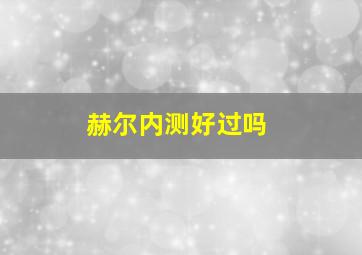 赫尔内测好过吗